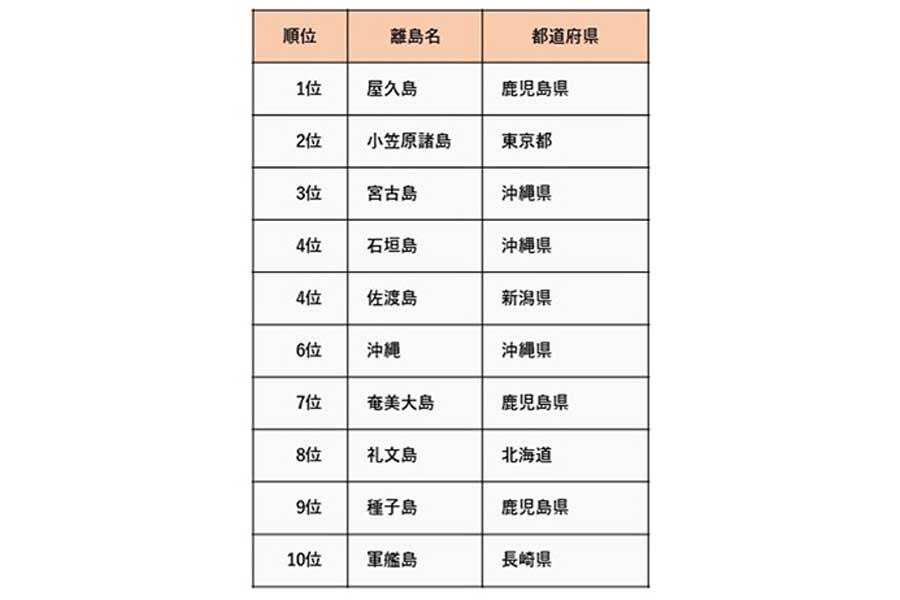 | 順位 | 離島名 | 都道府県 |
|---|---|---|
| 1位 | 屋久島 | 鹿児島県 |
| 2位 | 小笠原諸島 | 東京都 |
| 3位 | 宮古島 | 沖縄県 |
| 4位 | 石垣島 | 沖縄県 |
| 4位 | 佐渡島 | 新潟県 |
| 6位 | 沖縄 | 沖縄県 |
| 7位 | 奄美大島 | 鹿児島県 |
| 8位 | 礼文島 | 北海道 |
| 9位 | 種子島 | 鹿児島県 |
| 10位 | 軍艦島 | 長崎県 |